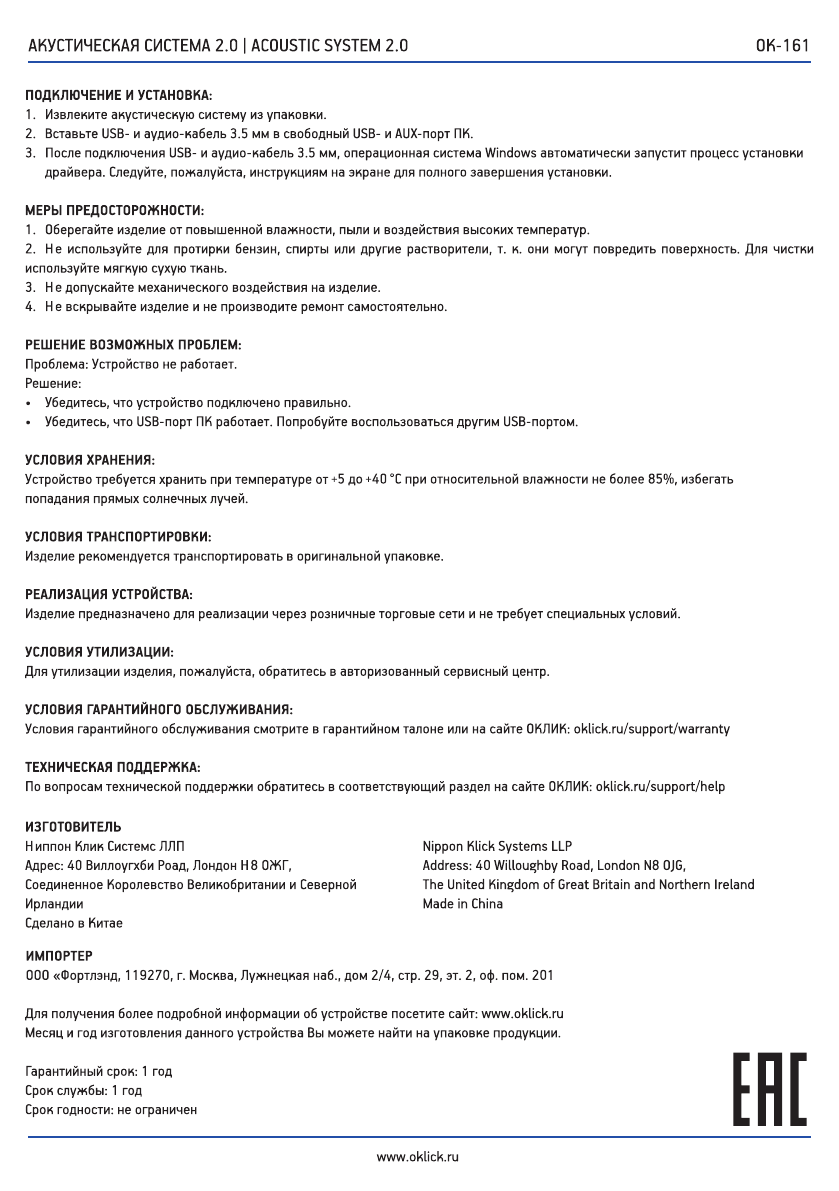 АКУСТИЧЕСКАЯ СИСТЕМА 2.0 | ACOUSTIC SYSTEM 2.0

OK-161

ПОДКЛЮЧЕНИЕ И УСТАНОВКА:
1. Извлеките акустическую систему из упаковки.
2. Вставьте USB- и аудио-кабель 3.5 мм в свободный USB- и AUX-порт ПК.
3. После подключения USB- и аудио-кабель 3.5 мм, операционная система Windows автоматически запустит процесс установки драйвера. Следуйте, пожалуйста, инструкциям на экране для полного завершения установки.

МЕРЫ ПРЕДОСТОРОЖНОСТИ:
1. Оберегайте изделие от повышенной влажности, пыли и воздействия высоких температур.
2. Не используйте для протирки бензин, спирты или другие растворители, т. к. они могут повредить поверхность. Для чистки используйте мягкую сухую ткань.
3. Не допускайте механического воздействия на изделие.
4. Не вскрывайте изделие и не производите ремонт самостоятельно.

РЕШЕНИЕ ВОЗМОЖНЫХ ПРОБЛЕМ:
Проблема: Устройство не работает.
Решение:
• Убедитесь, что устройство подключено правильно.
• Убедитесь, что USB-порт ПК работает. Попробуйте воспользоваться другим USB-портом.

УСЛОВИЯ ХРАНЕНИЯ:
Устройство требуется хранить при температуре от +5 до +40 °C при относительной влажности не более 85%, избегать попадания прямых солнечных лучей.

УСЛОВИЯ ТРАНСПОРТИРОВКИ:
Изделие рекомендуется транспортировать в оригинальной упаковке.

РЕАЛИЗАЦИЯ УСТРОЙСТВА:
Изделие предназначено для реализации через розничные торговые сети и не требует специальных условий.

УСЛОВИЯ УТИЛИЗАЦИИ:
Для утилизации изделия, пожалуйста, обратитесь в авторизованный сервисный центр.

УСЛОВИЯ ГАРАНТИЙНОГО ОБСЛУЖИВАНИЯ:
Условия гарантийного обслуживания смотрите в гарантийном талоне или на сайте ОКЛИК: oklick.ru/support/warranty

ТЕХНИЧЕСКАЯ ПОДДЕРЖКА:
По вопросам технической поддержки обратитесь в соответствующий раздел на сайте ОКЛИК: oklick.ru/support/help

ИЗГОТОВИТЕЛЬ
Ниппон Клик Системс ЛЛП
Адрес: 40 Виллоугхби Роад, Лондон Н8 ОЖГ,
Соединенное Королевство Великобритании и Северной Ирландии
Сделано в Китае

Nippon Klick Systems LLP
Address: 40 Willoughby Road, London N8 0JG,
The United Kingdom of Great Britain and Northern Ireland
Made in China

ИМПОРТЕР
ООО «Фортлэнд, 119270, г. Москва, Лужнецкая наб., дом 2/4, стр. 29, эт. 2, оф. пом. 201

Для получения более подробной информации об устройстве посетите сайт: www.oklick.ru
Месяц и год изготовления данного устройства Вы можете найти на упаковке продукции.

Гарантийный срок: 1 год
Срок службы: 1 год
Срок годности: не ограничен

EAC

www.oklick.ru